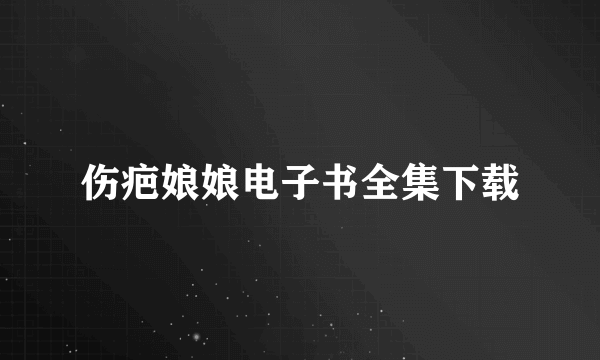 伤疤娘娘电子书全集下载